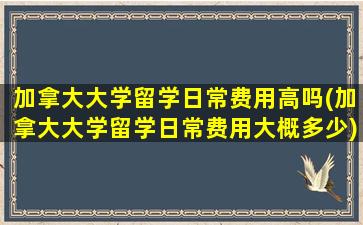 加拿大大学留学日常费用高吗(加拿大大学留学日常费用大概多少)